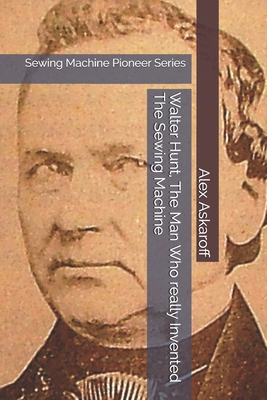 Sewing Machine Pioneer Series

Walter Hunt, The Man Who really Invented The Sewing Machine

Alex Askaroff